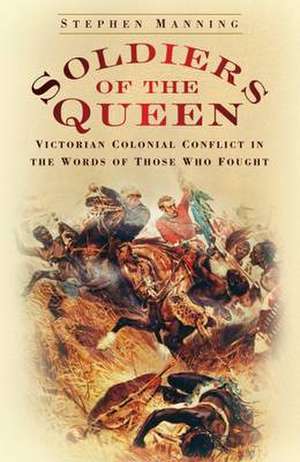 STEPHEN MANNING

SOLDIERS OF THE QUEEN

VICTORIAN COLONIAL CONFLICT IN THE WORDS OF THOSE WHO FOUGHT